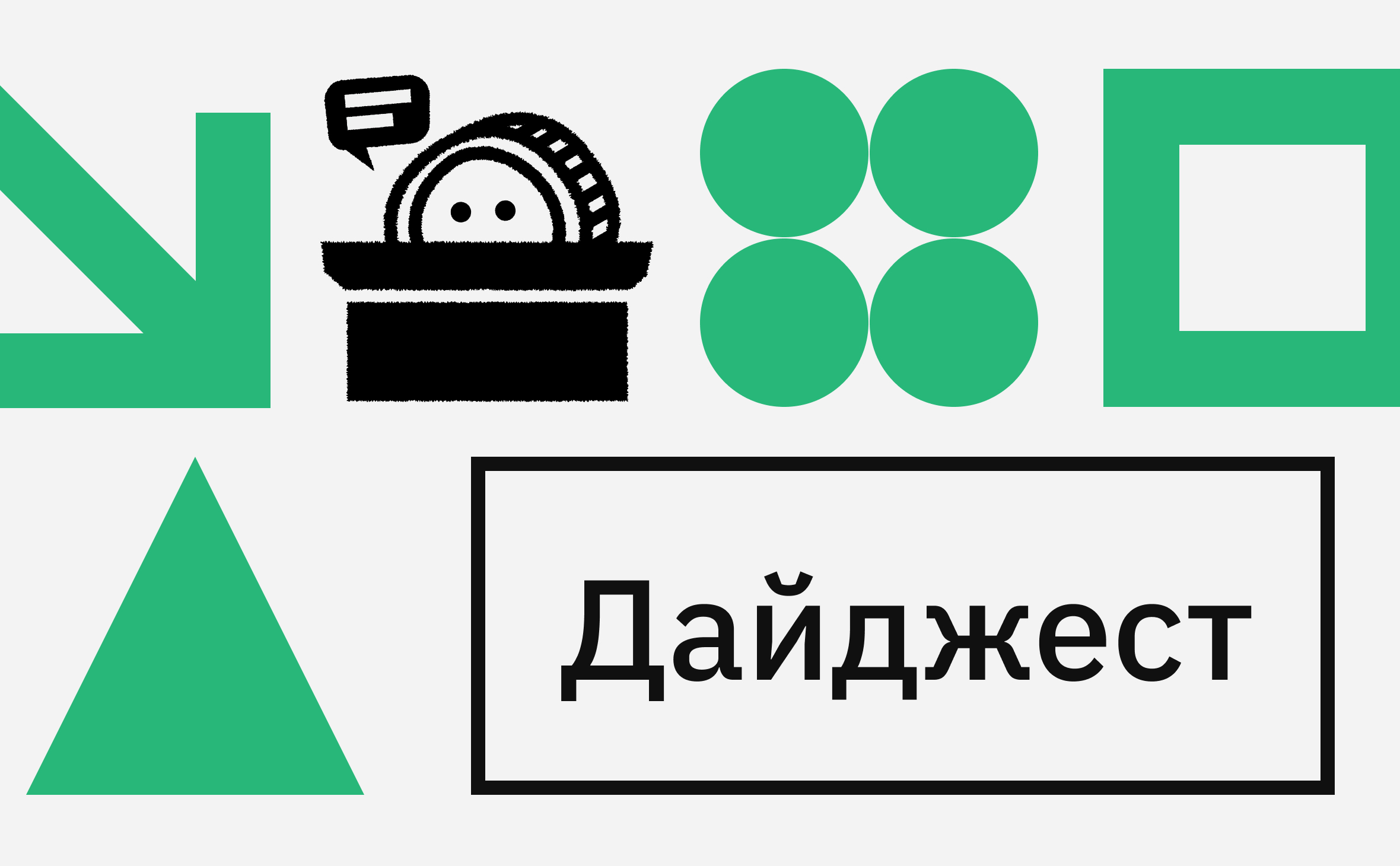 Дайджест